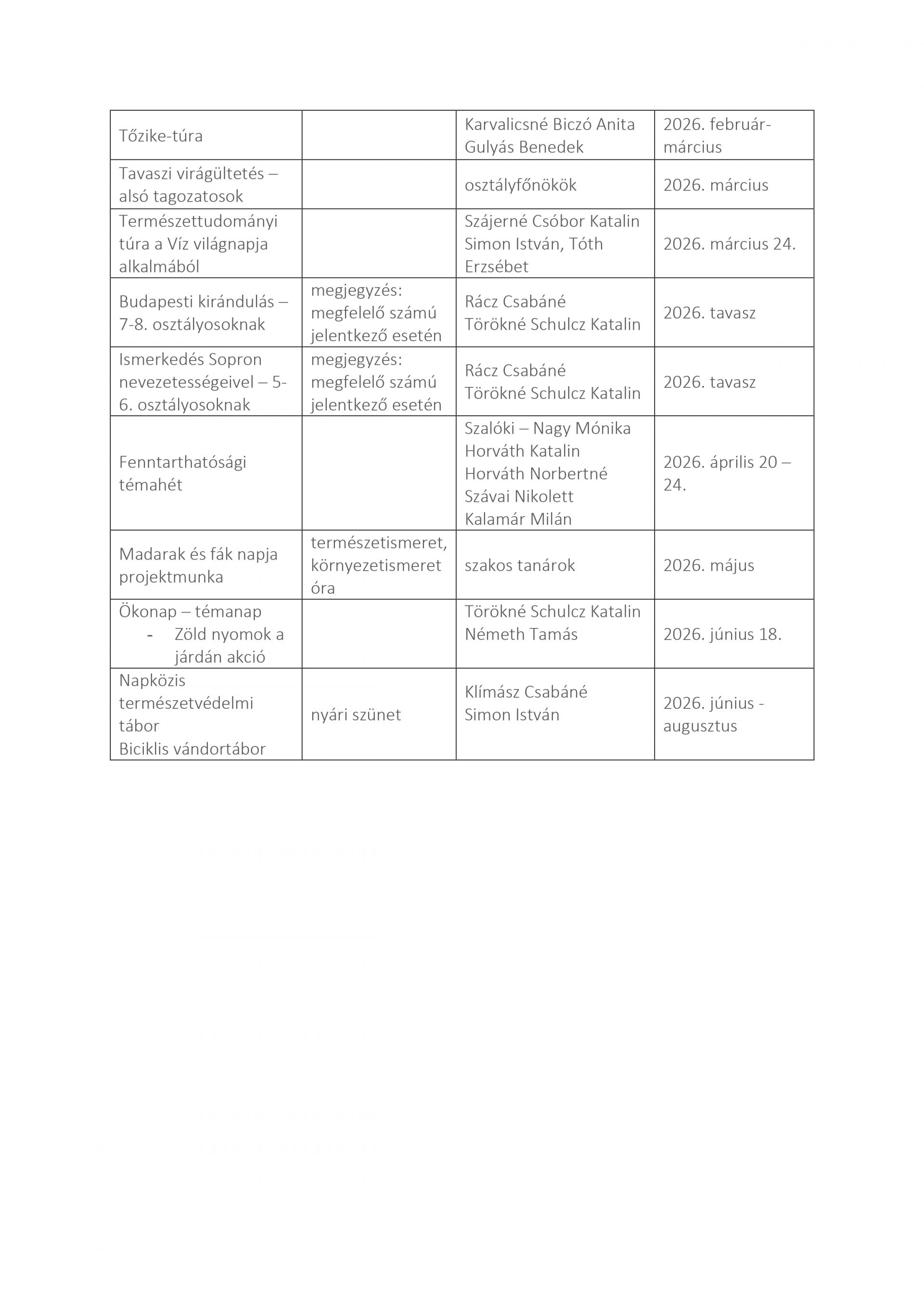 | | | | |
|---|---|---|---|
| Tőzike-túra | | Karvalicsné Biczó Anita Gulyás Benedek | 2026. február-március |
| Tavaszi virágültetés – alsó tagozatosok | | osztályfőnökök | 2026. március |
| Természettudományi túra a Víz világnapja alkalmából | | Szájerné Csóbor Katalin Simon István, Tóth Erzsébet | 2026. március 24. |
| Budapesti kirándulás – 7-8. osztályosoknak | megjegyzés: megfelelő számú jelentkező esetén | Rácz Csabáné Törökné Schulcz Katalin | 2026. tavasz |
| Ismerkedés Sopron nevezetességeivel – 5-6. osztályosoknak | megjegyzés: megfelelő számú jelentkező esetén | Rácz Csabáné Törökné Schulcz Katalin | 2026. tavasz |
| Fenntarthatósági témahét | | Szalóki – Nagy Mónika Horváth Katalin Horváth Norbertné Szávai Nikolett Kalamár Milán | 2026. április 20 – 24. |
| Madarak és fák napja projektmunka | természetismeret, környezetismeret óra | szakos tanárok | 2026. május |
| Ökonap – témanap - Zöld nyomok a járdán akció | | Törökné Schulcz Katalin Németh Tamás | 2026. június 18. |
| Napközis természetvédelmi tábor Biciklis vándortábor | nyári szünet | Klímász Csabáné Simon István | 2026. június - augusztus |